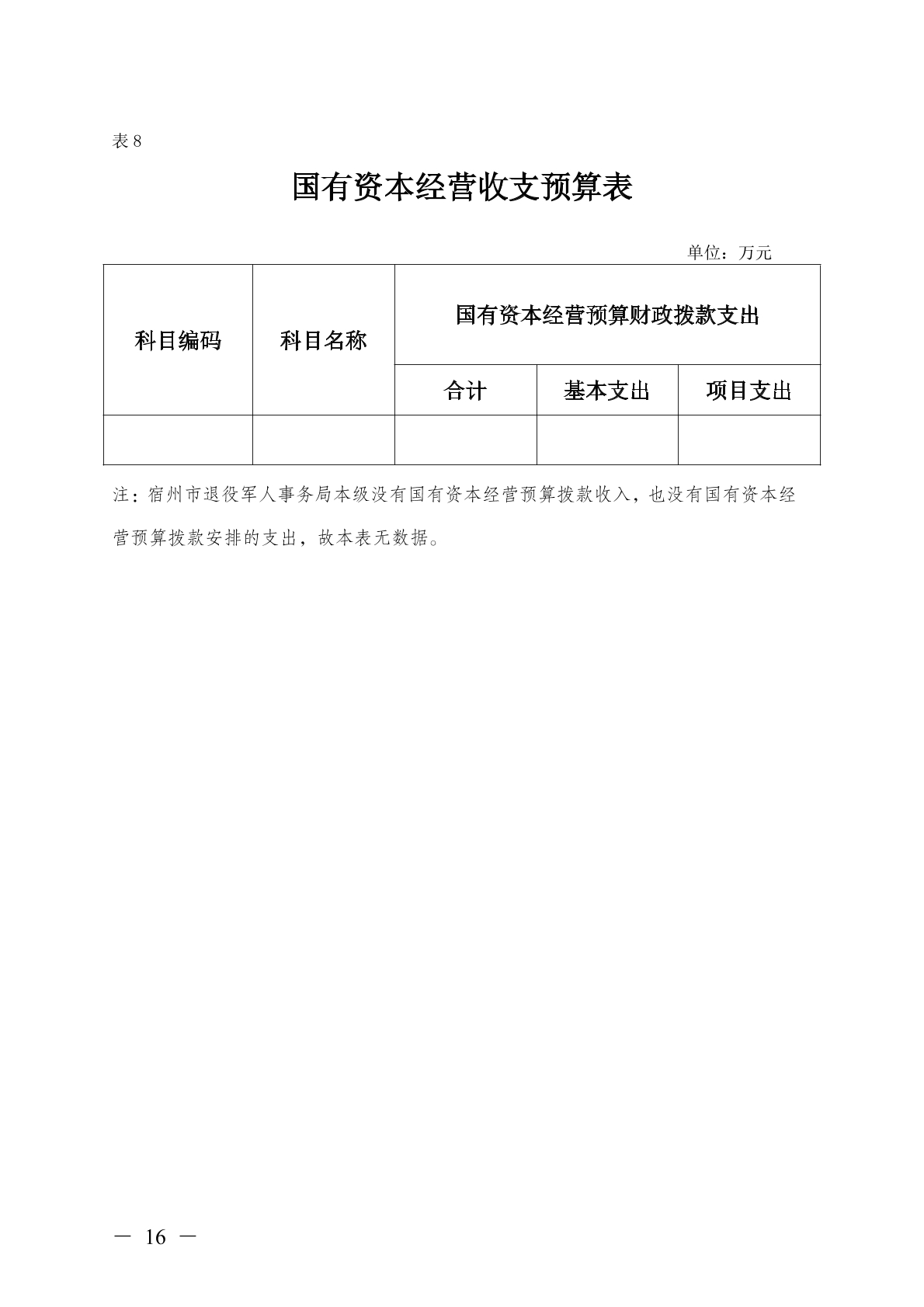 表 8

国有资本经营收支预算表

单位：万元

| 科目编码 | 科目名称 | 国有资本经营预算财政拨款支出 | | |
|---|---|---|---|---|
| | | 合计 | 基本支出 | 项目支出 |
| | | | | |

注：宿州市退役军人事务局本级没有国有资本经营预算拨款收入，也没有国有资本经营预算拨款安排的支出，故本表无数据。

— 16 —